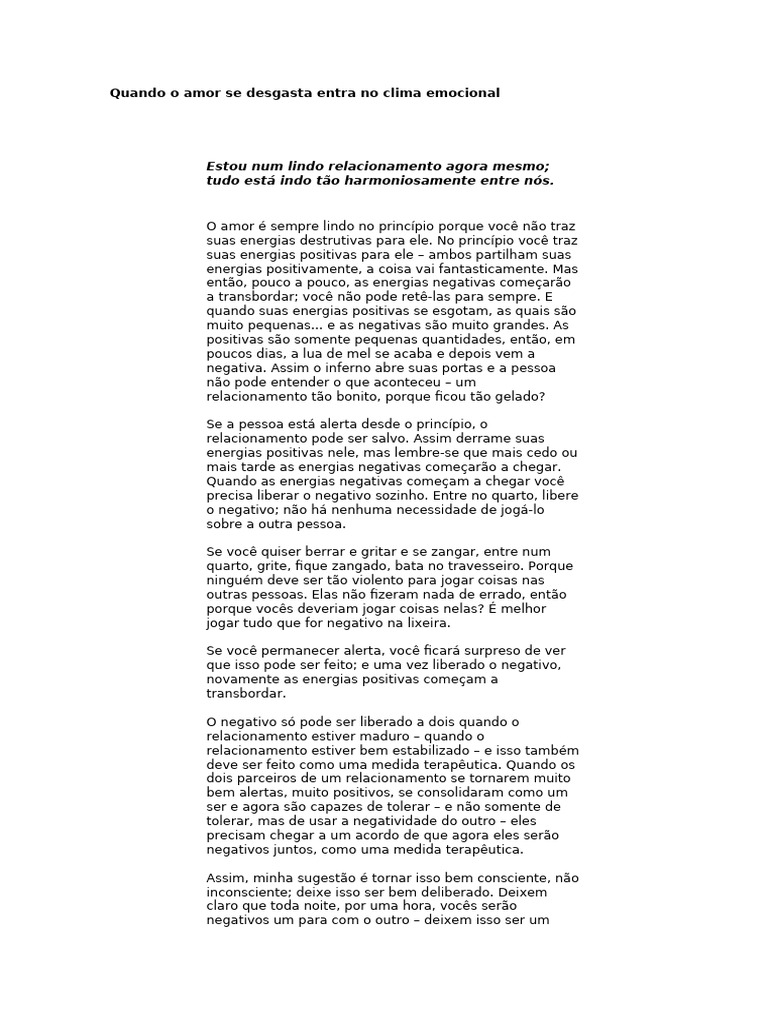 Quando o amor se desgasta entra no clima emocional

Estou num lindo relacionamento agora mesmo; tudo está indo tão harmoniosamente entre nós.

O amor é sempre lindo no princípio porque você não traz suas energias destrutivas para ele. No princípio você traz suas energias positivas para ele – ambos partilham suas energias positivamente, a coisa vai fantasticamente. Mas então, pouco a pouco, as energias negativas começarão a transbordar; você não pode retê-las para sempre. E quando suas energias positivas se esgotam, as quais são muito pequenas... e as negativas são muito grandes. As positivas são somente pequenas quantidades, então, em poucos dias, a lua de mel se acaba e depois vem a negativa. Assim o inferno abre suas portas e a pessoa não pode entender o que aconteceu – um relacionamento tão bonito, porque ficou tão gelado?

Se a pessoa está alerta desde o princípio, o relacionamento pode ser salvo. Assim derrame suas energias positivas nele, mas lembre-se que mais cedo ou mais tarde as energias negativas começarão a chegar. Quando as energias negativas começam a chegar você precisa liberar o negativo sozinho. Entre no quarto, libere o negativo; não há nenhuma necessidade de jogá-lo sobre a outra pessoa.

Se você quiser berrar e gritar e se zangar, entre num quarto, grite, fique zangado, bata no travesseiro. Porque ninguém deve ser tão violento para jogar coisas nas outras pessoas. Elas não fizeram nada de errado, então porque vocês deveriam jogar coisas nelas? É melhor jogar tudo que for negativo na lixeira.

Se você permanecer alerta, você ficará surpreso de ver que isso pode ser feito; e uma vez liberado o negativo, novamente as energias positivas começam a transbordar.

O negativo só pode ser liberado a dois quando o relacionamento estiver maduro – quando o relacionamento estiver bem estabilizado – e isso também deve ser feito como uma medida terapêutica. Quando os dois parceiros de um relacionamento se tornarem muito bem alertas, muito positivos, se consolidaram como um ser e agora são capazes de tolerar – e não somente de tolerar, mas de usar a negatividade do outro – eles precisam chegar a um acordo de que agora eles serão negativos juntos, como uma medida terapêutica.

Assim, minha sugestão é tornar isso bem consciente, não inconsciente; deixe isso ser bem deliberado. Deixem claro que toda noite, por uma hora, vocês serão negativos um para com o outro – deixem isso ser um